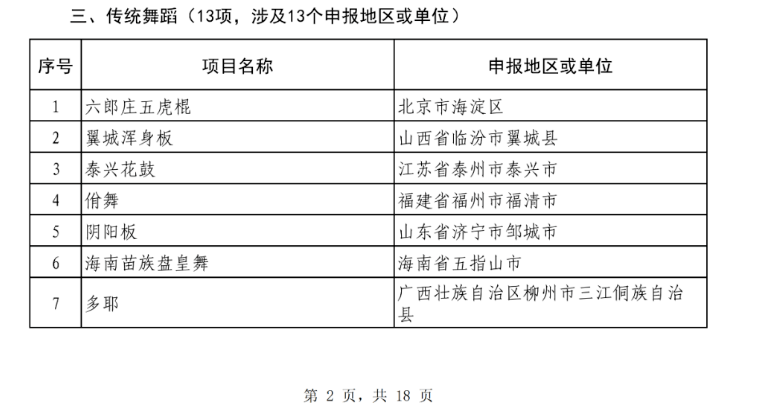 三、传统舞蹈（13项，涉及13个申报地区或单位）

| 序号 | 项目名称 | 申报地区或单位 |
|---|---|---|
| 1 | 六郎庄五虎棍 | 北京市海淀区 |
| 2 | 翼城浑身板 | 山西省临汾市翼城县 |
| 3 | 泰兴花鼓 | 江苏省泰州市泰兴市 |
| 4 | 佾舞 | 福建省福州市福清市 |
| 5 | 阴阳板 | 山东省济宁市邹城市 |
| 6 | 海南苗族盘皇舞 | 海南省五指山市 |
| 7 | 多耶 | 广西壮族自治区柳州市三江侗族自治县 |

第 2 页，共 18 页